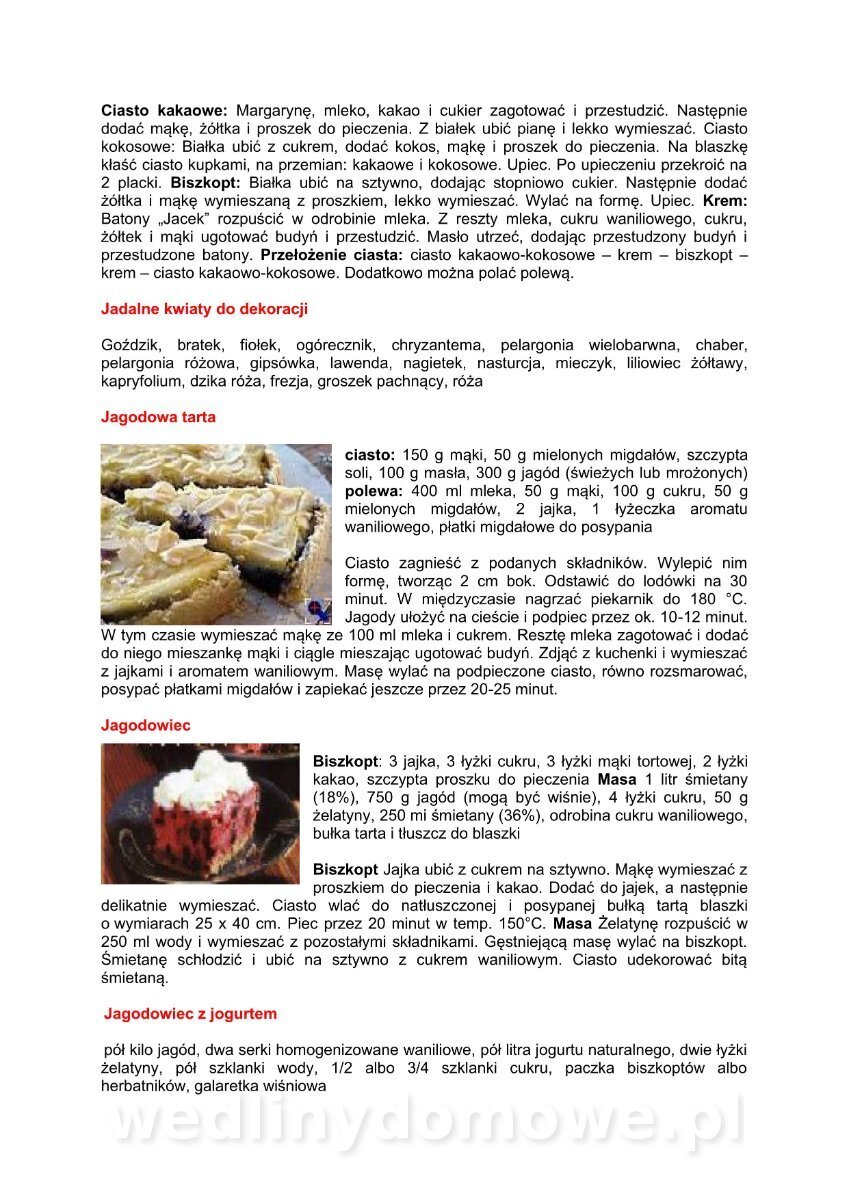 **Ciasto kakaowe:** Margarynę, mleko, kakao i cukier zagotować i przestudzić. Następnie dodać mąkę, żółtka i proszek do pieczenia. Z białek ubić pianę i lekko wymieszać. Ciasto kokosowe: Białka ubić z cukrem, dodać kokos, mąkę i proszek do pieczenia. Na blaszkę kłaść ciasto kupkami, na przemian: kakaowe i kokosowe. Upiec. Po upieczeniu przekroić na 2 placki. **Biszkopt:** Białka ubić na sztywno, dodając stopniowo cukier. Następnie dodać żółtka i mąkę wymieszaną z proszkiem, lekko wymieszać. Wylać na formę. Upiec. **Krem:** Batony „Jacek" rozpuścić w odrobinie mleka. Z reszty mleka, cukru waniliowego, cukru, żółtek i mąki ugotować budyń i przestudzić. Masło utrzeć, dodając przestudzony budyń i przestudzone batony. **Przełożenie ciasta:** ciasto kakaowo-kokosowe – krem – biszkopt – krem – ciasto kakaowo-kokosowe. Dodatkowo można polać polewą.

**Jadalne kwiaty do dekoracji**

Goździk, bratek, fiołek, ogórecznik, chryzantema, pelargonia wielobarwna, chaber, pelargonia różowa, gipsówka, lawenda, nagietek, nasturcja, mieczyk, liliowiec żółtawy, kapryfolium, dzika róża, frezja, groszek pachnący, róża

**Jagodowa tarta**

**ciasto:** 150 g mąki, 50 g mielonych migdałów, szczypta soli, 100 g masła, 300 g jagód (świeżych lub mrożonych) **polewa:** 400 ml mleka, 50 g mąki, 100 g cukru, 50 g mielonych migdałów, 2 jajka, 1 łyżeczka aromatu waniliowego, płatki migdałowe do posypania

Ciasto zagnieść z podanych składników. Wylepić nim formę, tworząc 2 cm bok. Odstawić do lodówki na 30 minut. W międzyczasie nagrzać piekarnik do 180 °C. Jagody ułożyć na cieście i podpiec przez ok. 10-12 minut. W tym czasie wymieszać mąkę ze 100 ml mleka i cukrem. Resztę mleka zagotować i dodać do niego mieszankę mąki i ciągle mieszając ugotować budyń. Zdjąć z kuchenki i wymieszać z jajkami i aromatem waniliowym. Masę wylać na podpieczone ciasto, równo rozsmarować, posypać płatkami migdałów i zapiekać jeszcze przez 20-25 minut.

**Jagodowiec**

**Biszkopt**: 3 jajka, 3 łyżki cukru, 3 łyżki mąki tortowej, 2 łyżki kakao, szczypta proszku do pieczenia **Masa** 1 litr śmietany (18%), 750 g jagód (mogą być wiśnie), 4 łyżki cukru, 50 g żelatyny, 250 mi śmietany (36%), odrobina cukru waniliowego, bułka tarta i tłuszcz do blaszki

**Biszkopt** Jajka ubić z cukrem na sztywno. Mąkę wymieszać z proszkiem do pieczenia i kakao. Dodać do jajek, a następnie delikatnie wymieszać. Ciasto wlać do natłuszczonej i posypanej bułką tartą blaszki o wymiarach 25 x 40 cm. Piec przez 20 minut w temp. 150°C. **Masa** Żelatynę rozpuścić w 250 ml wody i wymieszać z pozostałymi składnikami. Gęstniejącą masę wylać na biszkopt. Śmietanę schłodzić i ubić na sztywno z cukrem waniliowym. Ciasto udekorować bitą śmietaną.

**Jagodowiec z jogurtem**

pół kilo jagód, dwa serki homogenizowane waniliowe, pół litra jogurtu naturalnego, dwie łyżki żelatyny, pół szklanki wody, 1/2 albo 3/4 szklanki cukru, paczka biszkoptów albo herbatników, galaretka wiśniowa

wedlinydomowe.pl